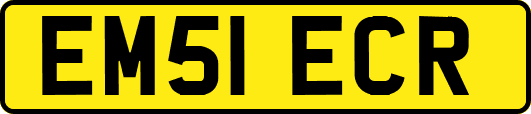 EM51 ECR